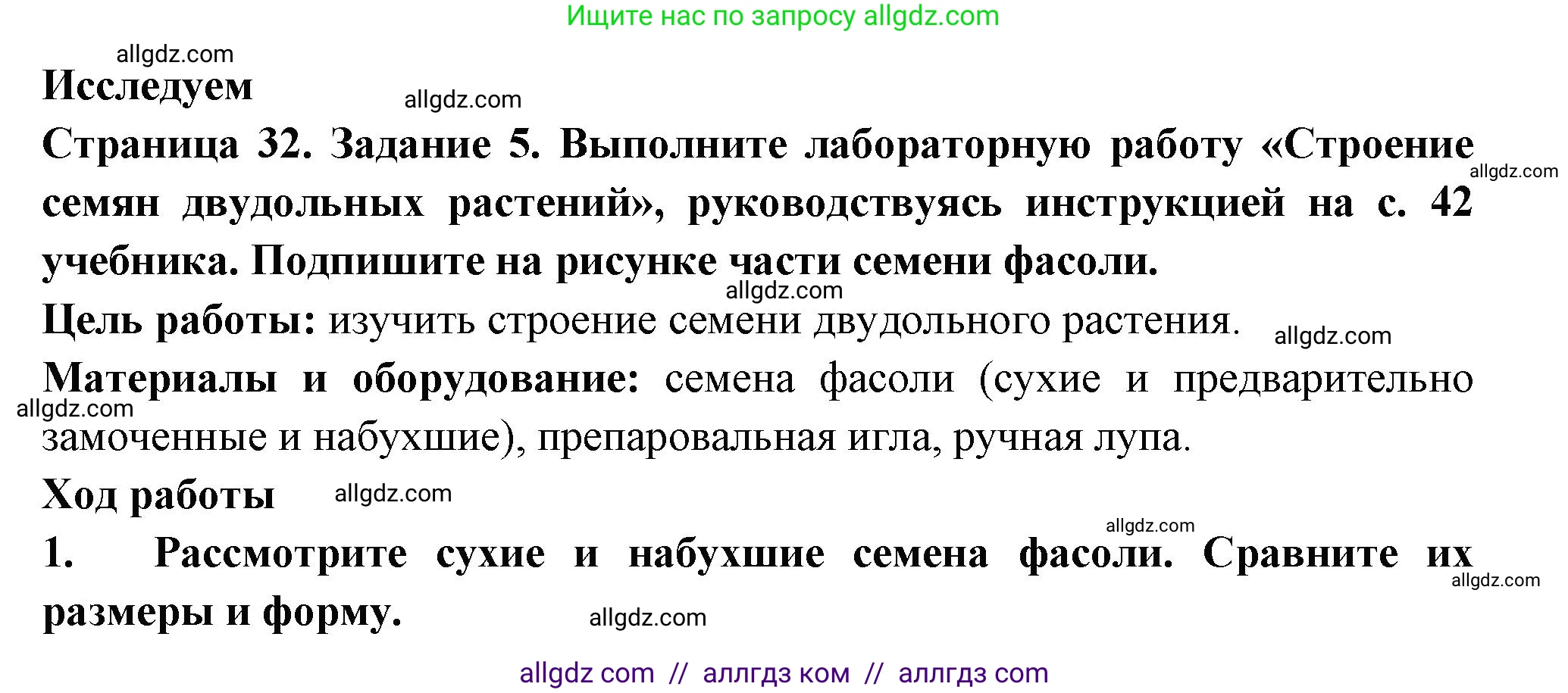 Ищите нас по запросу allgdz.com

allgdz.com

Исследуем

allgdz.com

Страница 32. Задание 5. Выполните лабораторную работу «Строение семян двудольных растений», руководствуясь инструкцией на с. 42 учебника. Подпишите на рисунке части семени фасоли.

allgdz.com

allgdz.com

Цель работы: изучить строение семени двудольного растения.

allgdz.com

Материалы и оборудование: семена фасоли (сухие и предварительно замоченные и набухшие), препаровальная игла, ручная лупа.

allgdz.com

Ход работы

allgdz.com

allgdz.com

1. Рассмотрите сухие и набухшие семена фасоли. Сравните их размеры и форму.

allgdz.com

allgdz.com

allgdz com // аллгдз ком // аллгдз com